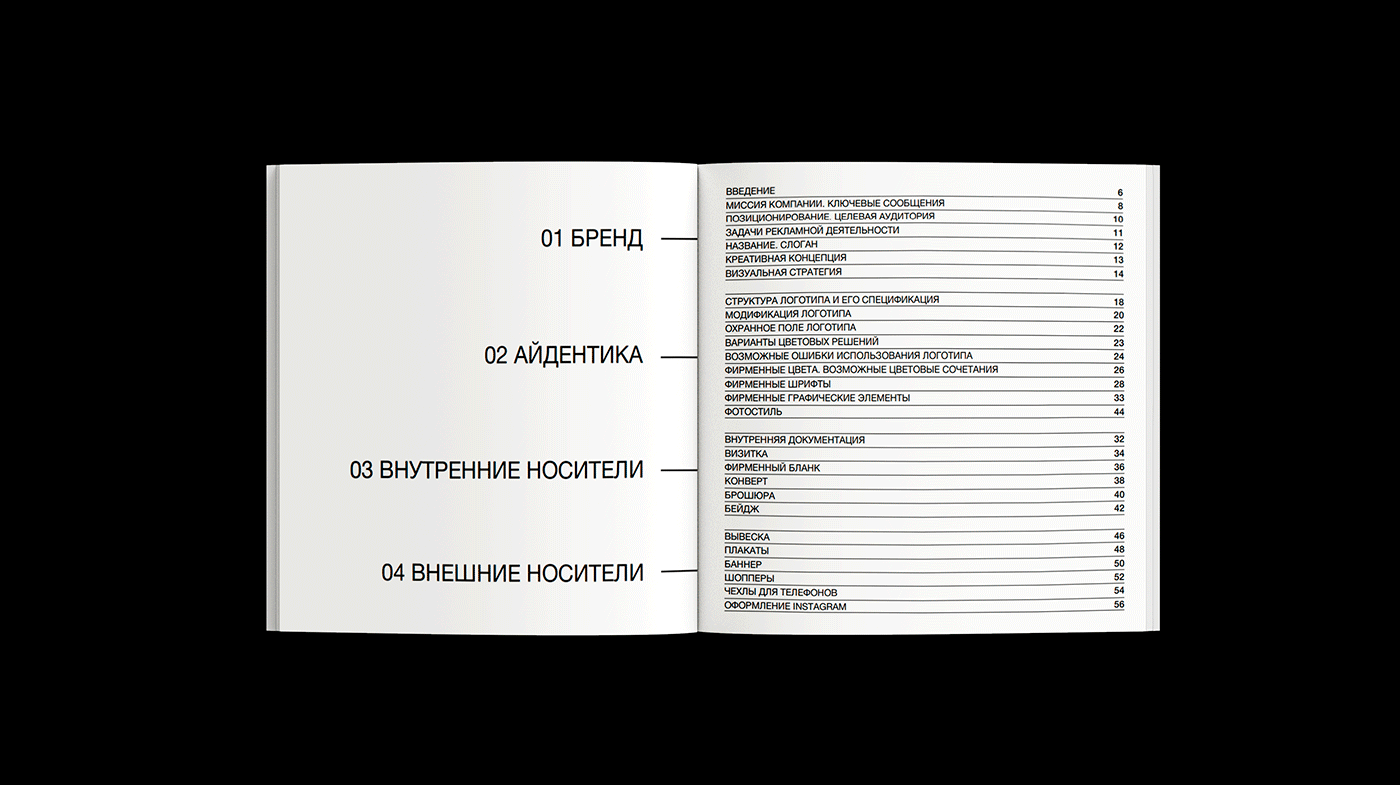 01 БРЕНД

02 АЙДЕНТИКА

03 ВНУТРЕННИЕ НОСИТЕЛИ

04 ВНЕШНИЕ НОСИТЕЛИ

ВВЕДЕНИЕ 6
МИССИЯ КОМПАНИИ. КЛЮЧЕВЫЕ СООБЩЕНИЯ 8
ПОЗИЦИОНИРОВАНИЕ. ЦЕЛЕВАЯ АУДИТОРИЯ 10
ЗАДАЧИ РЕКЛАМНОЙ ДЕЯТЕЛЬНОСТИ 11
НАЗВАНИЕ. СЛОГАН 12
КРЕАТИВНАЯ КОНЦЕПЦИЯ 13
ВИЗУАЛЬНАЯ СТРАТЕГИЯ 14

СТРУКТУРА ЛОГОТИПА И ЕГО СПЕЦИФИКАЦИЯ 18
МОДИФИКАЦИЯ ЛОГОТИПА 20
ОХРАННОЕ ПОЛЕ ЛОГОТИПА 22
ВАРИАНТЫ ЦВЕТОВЫХ РЕШЕНИЙ 23
ВОЗМОЖНЫЕ ОШИБКИ ИСПОЛЬЗОВАНИЯ ЛОГОТИПА 24
ФИРМЕННЫЕ ЦВЕТА. ВОЗМОЖНЫЕ ЦВЕТОВЫЕ СОЧЕТАНИЯ 26
ФИРМЕННЫЕ ШРИФТЫ 28
ФИРМЕННЫЕ ГРАФИЧЕСКИЕ ЭЛЕМЕНТЫ 33
ФОТОСТИЛЬ 44

ВНУТРЕННЯЯ ДОКУМЕНТАЦИЯ 32
ВИЗИТКА 34
ФИРМЕННЫЙ БЛАНК 36
КОНВЕРТ 38
БРОШЮРА 40
БЕЙДЖ 42

ВЫВЕСКА 46
ПЛАКАТЫ 48
БАННЕР 50
ШОППЕРЫ 52
ЧЕХЛЫ ДЛЯ ТЕЛЕФОНОВ 54
ОФОРМЛЕНИЕ INSTAGRAM 56